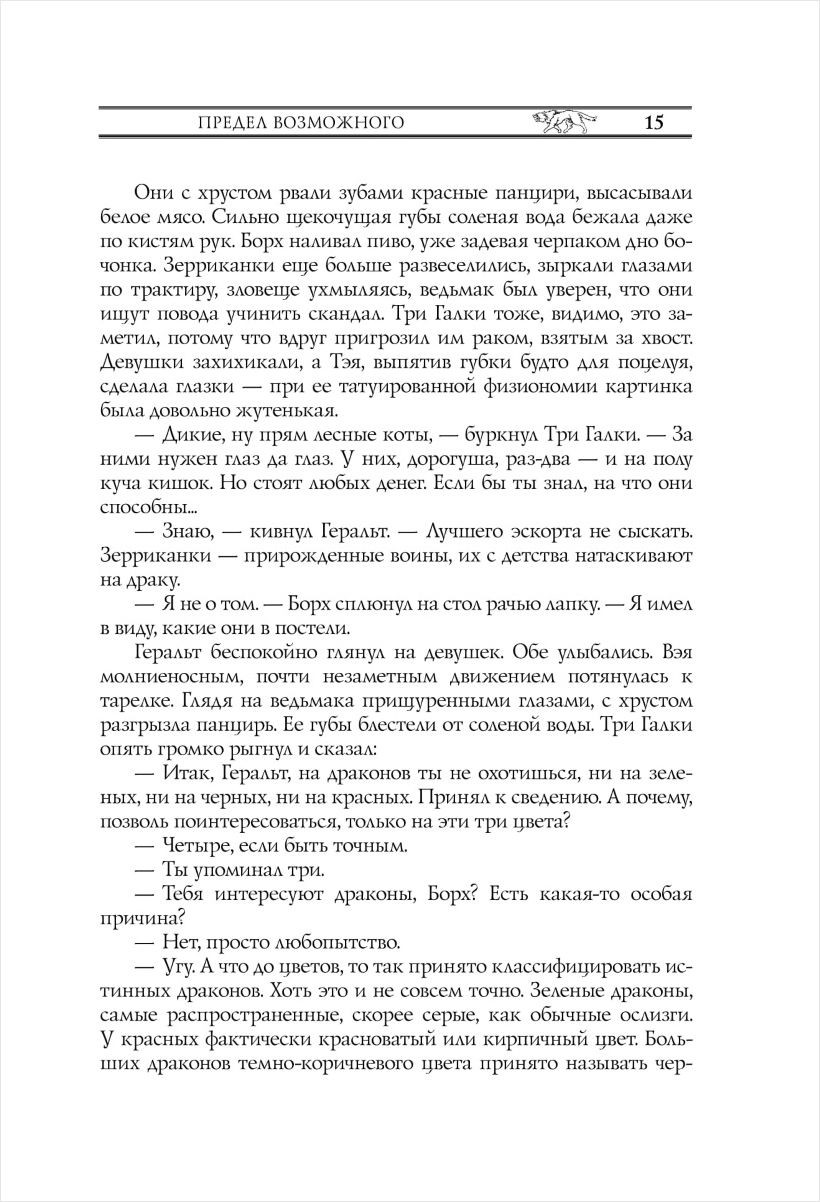 ПРЕДЕЛ ВОЗМОЖНОГО 15

Они с хрустом рвали зубами красные панцири, высасывали белое мясо. Сильно щекочущая губы соленая вода бежала даже по кистям рук. Борх наливал пиво, уже задевая черпаком дно бочонка. Зерриканки еще больше развеселились, зыркали глазами по трактиру, зловеще ухмыляясь, ведьмак был уверен, что они ищут повода учинить скандал. Три Галки тоже, видимо, это заметил, потому что вдруг пригрозил им раком, взятым за хвост. Девушки захихикали, а Тэя, выпятив губки будто для поцелуя, сделала глазки — при ее татуированной физиономии картинка была довольно жутенькая.

— Дикие, ну прям лесные коты, — буркнул Три Галки. — За ними нужен глаз да глаз. У них, дорогуша, раз-два — и на полу куча кишок. Но стоят любых денег. Если бы ты знал, на что они способны...

— Знаю, — кивнул Геральт. — Лучшего эскорта не сыскать. Зерриканки — прирожденные воины, их с детства натаскивают на драку.

— Я не о том. — Борх сплюнул на стол рачью лапку. — Я имел в виду, какие они в постели.

Геральт беспокойно глянул на девушек. Обе улыбались. Вэя молниеносным, почти незаметным движением потянулась к тарелке. Глядя на ведьмака прищуренными глазами, с хрустом разгрызла панцирь. Ее губы блестели от соленой воды. Три Галки опять громко рыгнул и сказал:

— Итак, Геральт, на драконов ты не охотишься, ни на зеленых, ни на черных, ни на красных. Принял к сведению. А почему, позволь поинтересоваться, только на эти три цвета?

— Четыре, если быть точным.

— Ты упоминал три.

— Тебя интересуют драконы, Борх? Есть какая-то особая причина?

— Нет, просто любопытство.

— Угу. А что до цветов, то так принято классифицировать истинных драконов. Хоть это и не совсем точно. Зеленые драконы, самые распространенные, скорее серые, как обычные ослизги. У красных фактически красноватый или кирпичный цвет. Больших драконов темно-коричневого цвета принято называть чер-